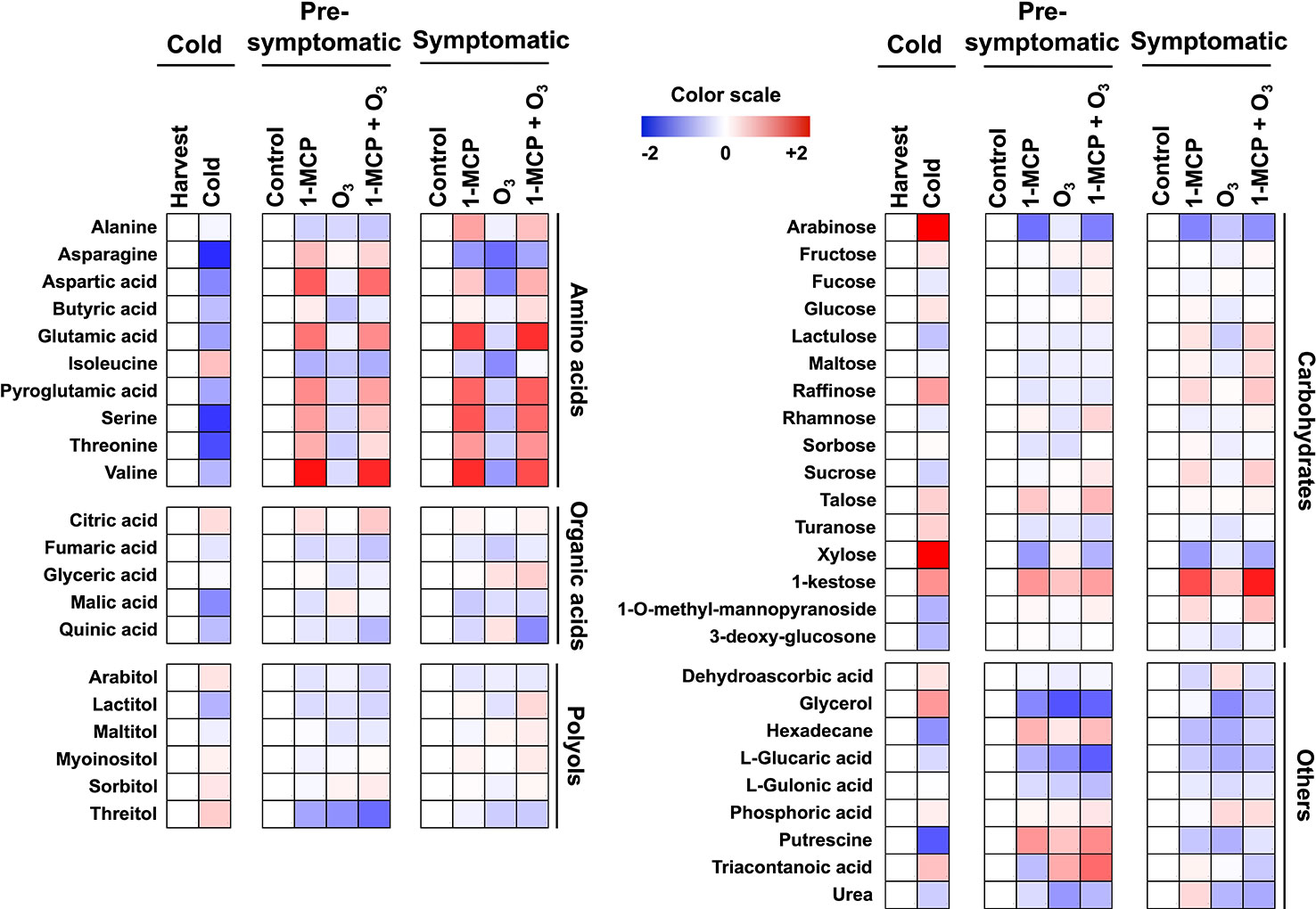 Cold

Pre-symptomatic

Symptomatic

Harvest
Cold

Control
1-MCP
$O_3$
1-MCP + $O_3$

Control
1-MCP
$O_3$
1-MCP + $O_3$

Alanine
Asparagine
Aspartic acid
Butyric acid
Glutamic acid
Isoleucine
Pyroglutamic acid
Serine
Threonine
Valine

Amino acids

Citric acid
Fumaric acid
Glyceric acid
Malic acid
Quinic acid

Organic acids

Arabitol
Lactitol
Maltitol
Myoinositol
Sorbitol
Threitol

Polyols

Color scale
-2
0
+2

Cold

Pre-symptomatic

Symptomatic

Harvest
Cold

Control
1-MCP
$O_3$
1-MCP + $O_3$

Control
1-MCP
$O_3$
1-MCP + $O_3$

Arabinose
Fructose
Fucose
Glucose
Lactulose
Maltose
Raffinose
Rhamnose
Sorbose
Sucrose
Talose
Turanose
Xylose
1-kestose
1-O-methyl-mannopyranoside
3-deoxy-glucosone

Carbohydrates

Dehydroascorbic acid
Glycerol
Hexadecane
L-Glucaric acid
L-Gulonic acid
Phosphoric acid
Putrescine
Triacontanoic acid
Urea

Others